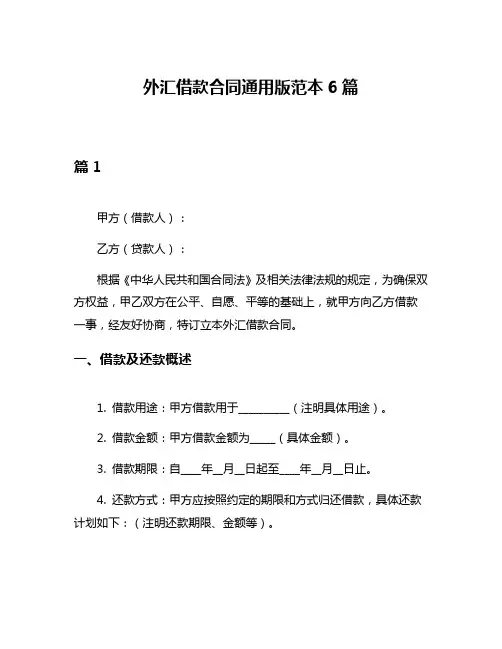 外汇借款合同通用版范本 6 篇

篇 1

甲方（借款人）：

乙方（贷款人）：

根据《中华人民共和国合同法》及相关法律法规的规定，为确保双方权益，甲乙双方在公平、自愿、平等的基础上，就甲方向乙方借款一事，经友好协商，特订立本外汇借款合同。

一、借款及还款概述

1. 借款用途：甲方借款用于__________（注明具体用途）。

2. 借款金额：甲方借款金额为_____（具体金额）。

3. 借款期限：自____年__月__日起至____年__月__日止。

4. 还款方式：甲方应按照约定的期限和方式归还借款，具体还款计划如下：（注明还款期限、金额等）。